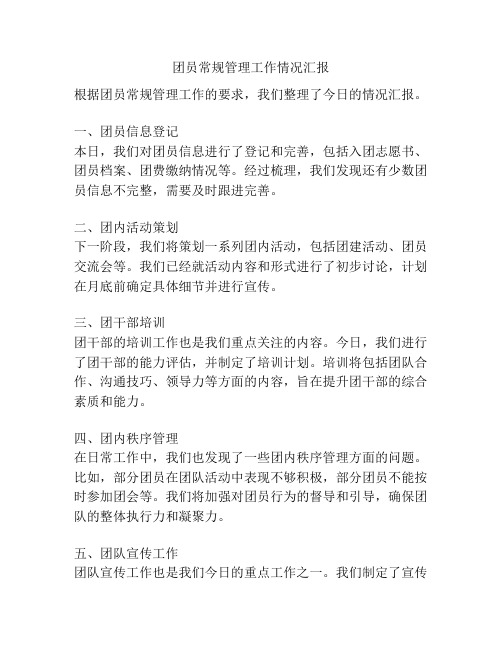 团员常规管理工作情况汇报

根据团员常规管理工作的要求，我们整理了今日的情况汇报。

一、团员信息登记
本日，我们对团员信息进行了登记和完善，包括入团志愿书、团员档案、团费缴纳情况等。经过梳理，我们发现还有少数团员信息不完整，需要及时跟进完善。

二、团内活动策划
下一阶段，我们将策划一系列团内活动，包括团建活动、团员交流会等。我们已经就活动内容和形式进行了初步讨论，计划在月底前确定具体细节并进行宣传。

三、团干部培训
团干部的培训工作也是我们重点关注的内容。今日，我们进行了团干部的能力评估，并制定了培训计划。培训将包括团队合作、沟通技巧、领导力等方面的内容，旨在提升团干部的综合素质和能力。

四、团内秩序管理
在日常工作中，我们也发现了一些团内秩序管理方面的问题。比如，部分团员在团队活动中表现不够积极，部分团员不能按时参加团会等。我们将加强对团员行为的督导和引导，确保团队的整体执行力和凝聚力。

五、团队宣传工作
团队宣传工作也是我们今日的重点工作之一。我们制定了宣传